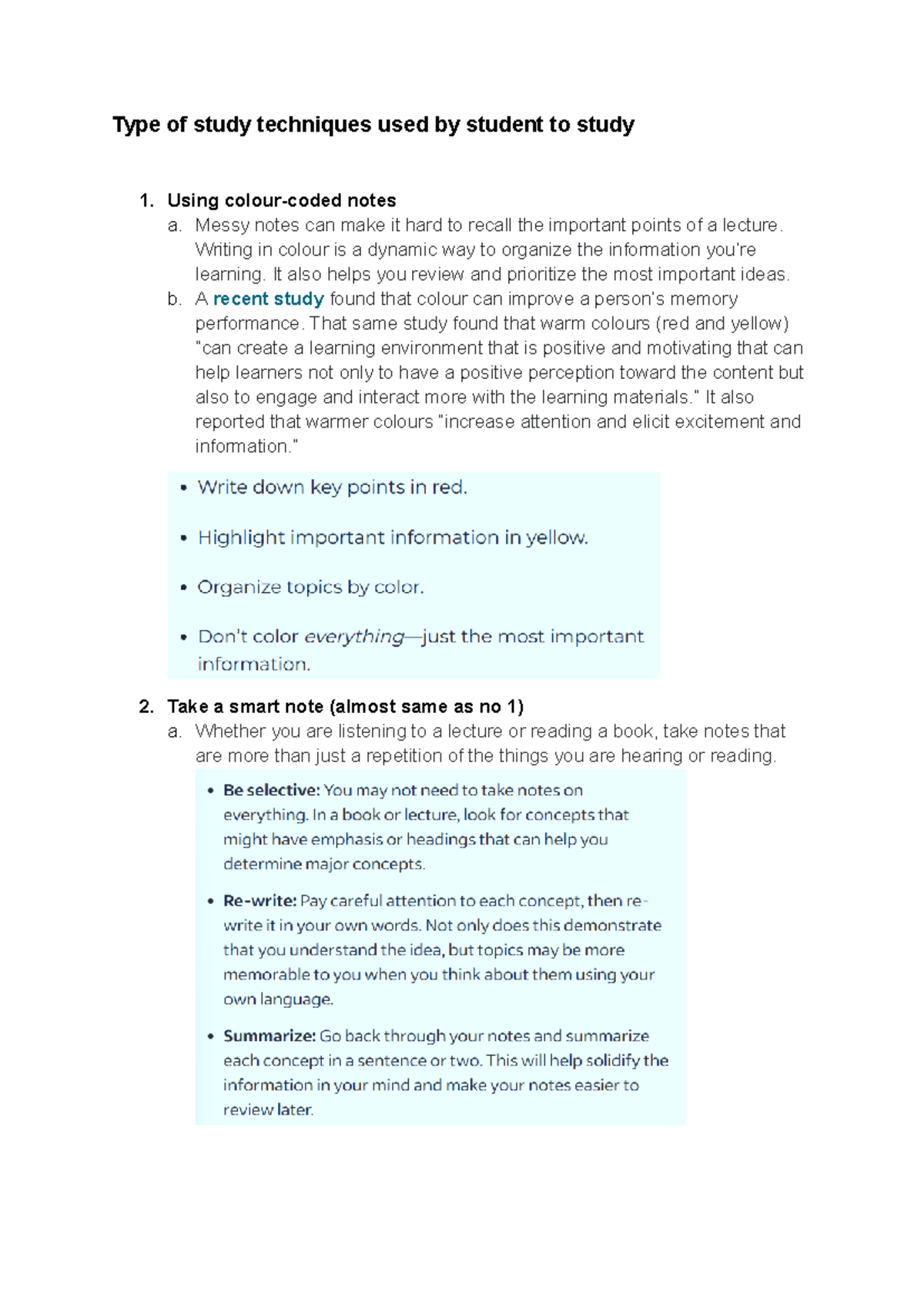 Type of study techniques used by student to study

1. Using colour-coded notes
a. Messy notes can make it hard to recall the important points of a lecture. Writing in colour is a dynamic way to organize the information you're learning. It also helps you review and prioritize the most important ideas.
b. A recent study found that colour can improve a person's memory performance. That same study found that warm colours (red and yellow) "can create a learning environment that is positive and motivating that can help learners not only to have a positive perception toward the content but also to engage and interact more with the learning materials." It also reported that warmer colours "increase attention and elicit excitement and information."

• Write down key points in red.
• Highlight important information in yellow.
• Organize topics by color.
• Don't color everything—just the most important information.

2. Take a smart note (almost same as no 1)
a. Whether you are listening to a lecture or reading a book, take notes that are more than just a repetition of the things you are hearing or reading.

• Be selective: You may not need to take notes on everything. In a book or lecture, look for concepts that might have emphasis or headings that can help you determine major concepts.
• Re-write: Pay careful attention to each concept, then re-write it in your own words. Not only does this demonstrate that you understand the idea, but topics may be more memorable to you when you think about them using your own language.
• Summarize: Go back through your notes and summarize each concept in a sentence or two. This will help solidify the information in your mind and make your notes easier to review later.